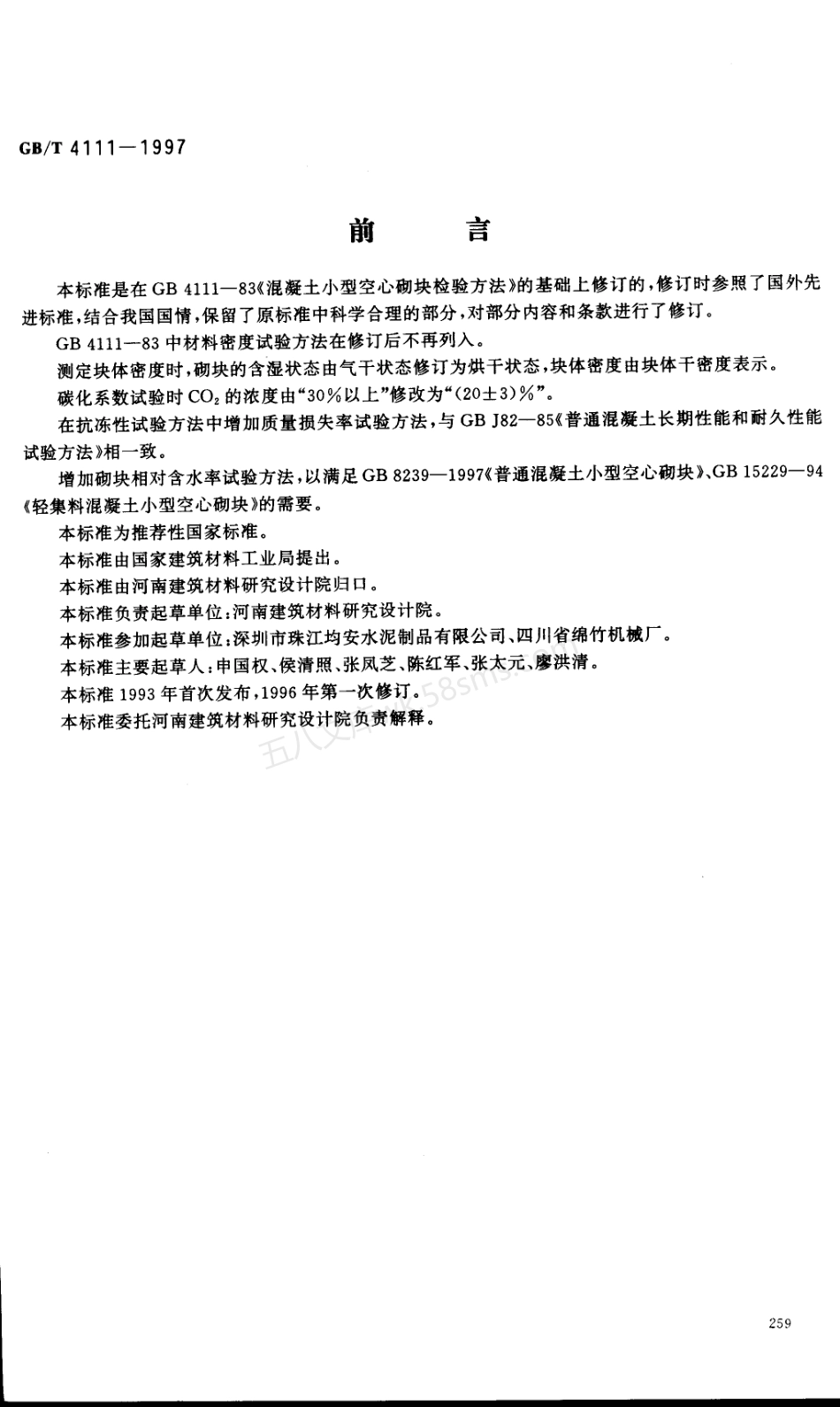 GB/T 4111—1997

前　言

本标准是在 GB 4111—83《混凝土小型空心砌块检验方法》的基础上修订的，修订时参照了国外先进标准，结合我国国情，保留了原标准中科学合理的部分，对部分内容和条款进行了修订。

GB 4111—83 中材料密度试验方法在修订后不再列入。

测定块体密度时，砌块的含湿状态由气干状态修订为烘干状态，块体密度由块体干密度表示。

碳化系数试验时 $CO_2$ 的浓度由“30%以上”修改为“(20±3)%”。

在抗冻性试验方法中增加质量损失率试验方法，与 GB J82—85《普通混凝土长期性能和耐久性能试验方法》相一致。

增加砌块相对含水率试验方法，以满足 GB 8239—1997《普通混凝土小型空心砌块》、GB 15229—94《轻集料混凝土小型空心砌块》的需要。

本标准为推荐性国家标准。

本标准由国家建筑材料工业局提出。

本标准由河南建筑材料研究设计院归口。

本标准负责起草单位：河南建筑材料研究设计院。

本标准参加起草单位：深圳市珠江均安水泥制品有限公司、四川省绵竹机械厂。

本标准主要起草人：申国权、侯清照、张凤芝、陈红军、张太元、廖洪清。

本标准 1993 年首次发布，1996 年第一次修订。

本标准委托河南建筑材料研究设计院负责解释。

五八文库 58sms.com

259